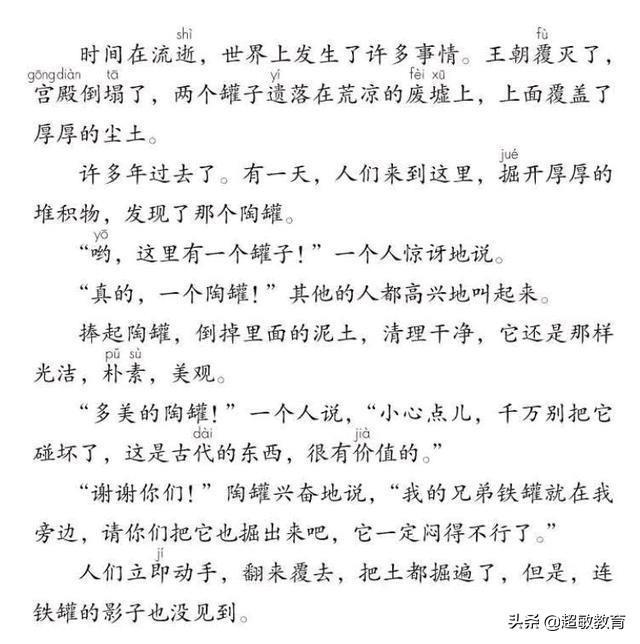 时间在流逝（shì），世界上发生了许多事情。王朝覆（fù）灭了，宫殿（gōngdiàn）倒塌（tā）了，两个罐子遗（yí）落在荒凉的废墟（fèi xū）上，上面覆盖了厚厚的尘土。

许多年过去了。有一天，人们来到这里，掘（jué）开厚厚的堆积物，发现了那个陶罐。

“哟（yō），这里有一个罐子！”一个人惊讶地说。

“真的，一个陶罐！”其他的人都高兴地叫起来。

捧起陶罐，倒掉里面的泥土，清理干净，它还是那样光洁，朴素（pǔ sù），美观。

“多美的陶罐！”一个人说，“小心点儿，千万别把它碰坏了，这是古代（dài）的东西，很有价（jià）值的。”

“谢谢你们！”陶罐兴奋地说，“我的兄弟铁罐就在我旁边，请你们把它也掘出来吧，它一定闷得不行了。”

人们立即（jí）动手，翻来覆去，把土都掘遍了，但是，连铁罐的影子也没见到。

头条 @超敏教育